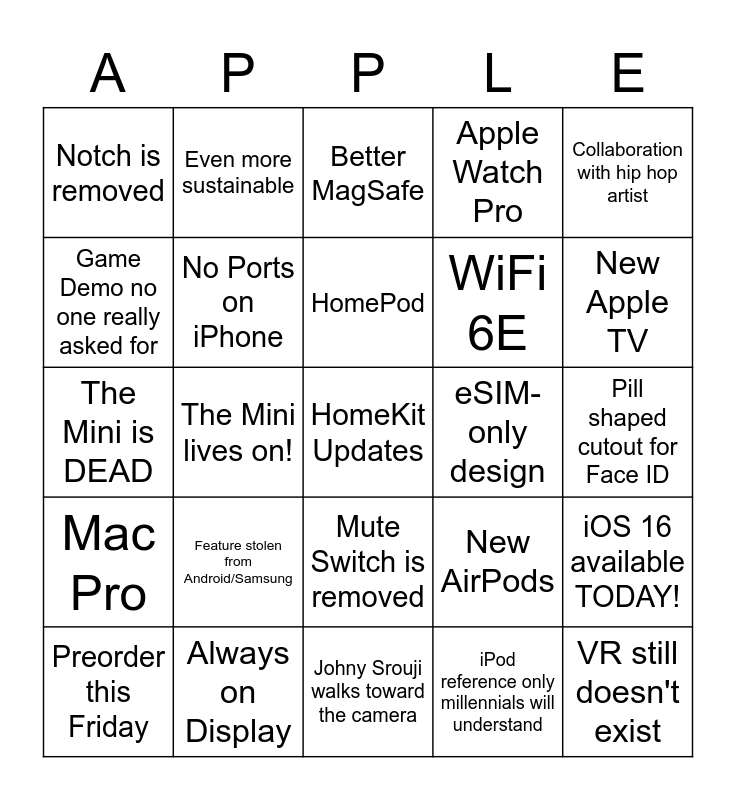 | A | P | P | L | E |
|---|---|---|---|---|
| Notch is removed | Even more sustainable | Better MagSafe | Apple Watch Pro | Collaboration with hip hop artist |
| Game Demo no one really asked for | No Ports on iPhone | HomePod | WiFi 6E | New Apple TV |
| The Mini is DEAD | The Mini lives on! | HomeKit Updates | eSIM-only design | Pill shaped cutout for Face ID |
| Mac Pro | Feature stolen from Android/Samsung | Mute Switch is removed | New AirPods | iOS 16 available TODAY! |
| Preorder this Friday | Always on Display | Johny Srouji walks toward the camera | iPod reference only millennials will understand | VR still doesn't exist |